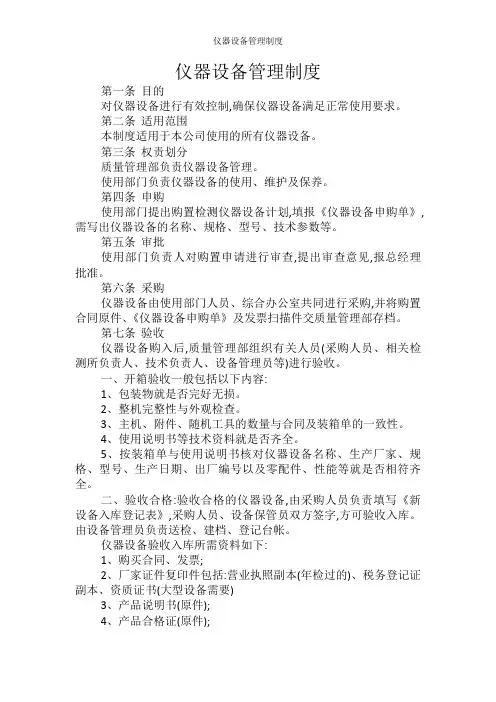 仪器设备管理制度

仪器设备管理制度

第一条 目的

对仪器设备进行有效控制,确保仪器设备满足正常使用要求。

第二条 适用范围

本制度适用于本公司使用的所有仪器设备。

第三条 权责划分

质量管理部负责仪器设备管理。

使用部门负责仪器设备的使用、维护及保养。

第四条 申购

使用部门提出购置检测仪器设备计划,填报《仪器设备申购单》,需写出仪器设备的名称、规格、型号、技术参数等。

第五条 审批

使用部门负责人对购置申请进行审查,提出审查意见,报总经理批准。

第六条 采购

仪器设备由使用部门人员、综合办公室共同进行采购,并将购置合同原件、《仪器设备申购单》及发票扫描件交质量管理部存档。

第七条 验收

仪器设备购入后,质量管理部组织有关人员(采购人员、相关检测所负责人、技术负责人、设备管理员等)进行验收。

一、开箱验收一般包括以下内容:

1、包装物就是否完好无损。

2、整机完整性与外观检查。

3、主机、附件、随机工具的数量与合同及装箱单的一致性。

4、使用说明书等技术资料就是否齐全。

5、按装箱单与使用说明书核对仪器设备名称、生产厂家、规格、型号、生产日期、出厂编号以及零配件、性能等就是否相符齐全。

二、验收合格:验收合格的仪器设备,由采购人员负责填写《新设备入库登记表》,采购人员、设备保管员双方签字,方可验收入库。由设备管理员负责送检、建档、登记台帐。

仪器设备验收入库所需资料如下:

1、购买合同、发票;

2、厂家证件复印件包括:营业执照副本(年检过的)、税务登记证副本、资质证书(大型设备需要)

3、产品说明书(原件);

4、产品合格证(原件);